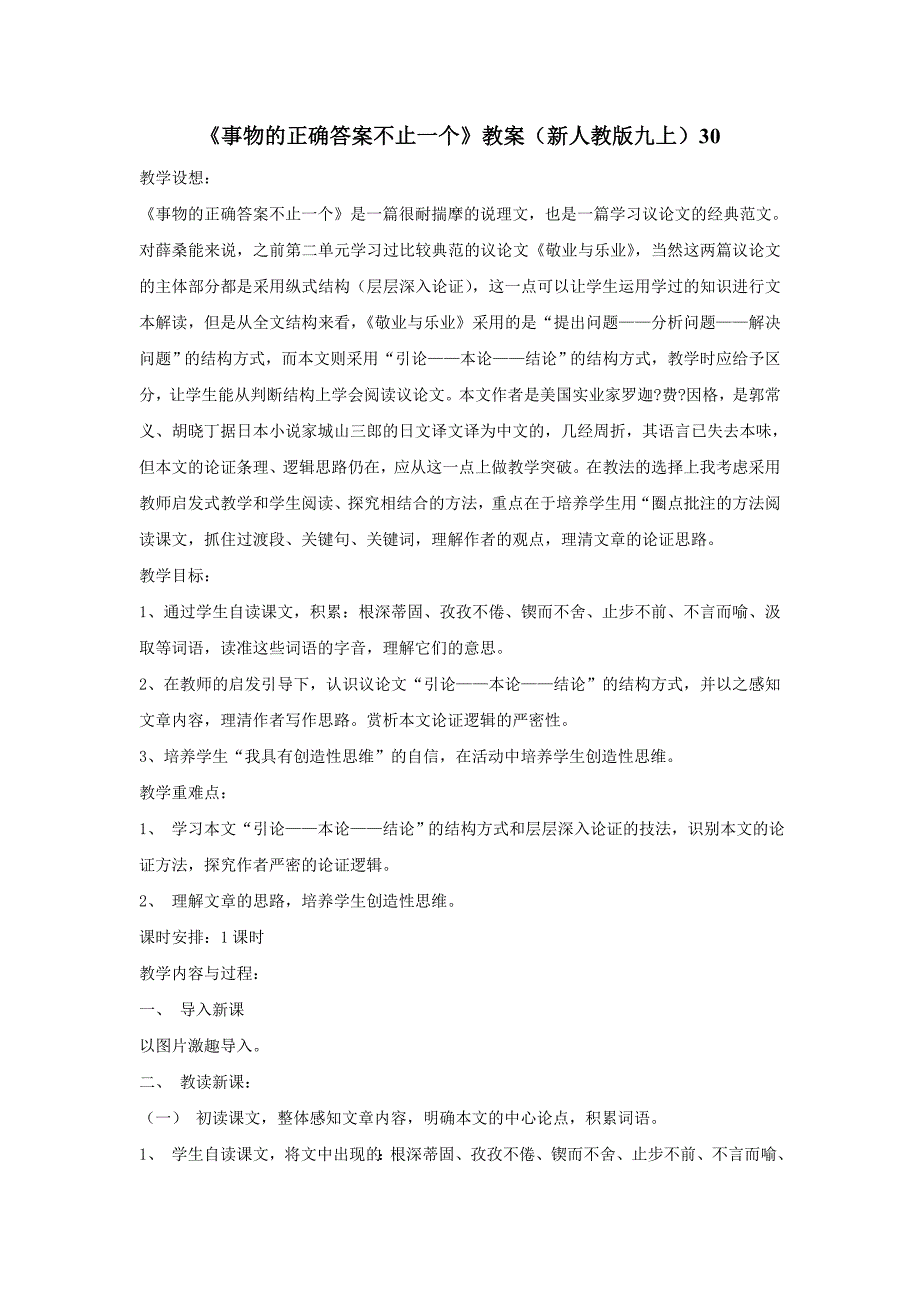 《事物的正确答案不止一个》教案（新人教版九上）30

教学设想：

《事物的正确答案不止一个》是一篇很耐揣摩的说理文，也是一篇学习议论文的经典范文。对薛桑能来说，之前第二单元学习过比较典范的议论文《敬业与乐业》，当然这两篇议论文的主体部分都是采用纵式结构（层层深入论证），这一点可以让学生运用学过的知识进行文本解读，但是从全文结构来看，《敬业与乐业》采用的是“提出问题——分析问题——解决问题”的结构方式，而本文则采用“引论——本论——结论”的结构方式，教学时应给予区分，让学生能从判断结构上学会阅读议论文。本文作者是美国实业家罗迦?费?因格，是郭常义、胡晓丁据日本小说家城山三郎的日文译文译为中文的，几经周折，其语言已失去本味，但本文的论证条理、逻辑思路仍在，应从这一点上做教学突破。在教法的选择上我考虑采用教师启发式教学和学生阅读、探究相结合的方法，重点在于培养学生用“圈点批注的方法阅读课文，抓住过渡段、关键句、关键词，理解作者的观点，理清文章的论证思路。

教学目标：

1、通过学生自读课文，积累：根深蒂固、孜孜不倦、锲而不舍、止步不前、不言而喻、汲取等词语，读准这些词语的字音，理解它们的意思。

2、在教师的启发引导下，认识议论文“引论——本论——结论”的结构方式，并以之感知文章内容，理清作者写作思路。赏析本文论证逻辑的严密性。

3、培养学生“我具有创造性思维”的自信，在活动中培养学生创造性思维。

教学重难点：

1、 学习本文“引论——本论——结论”的结构方式和层层深入论证的技法，识别本文的论证方法，探究作者严密的论证逻辑。

2、 理解文章的思路，培养学生创造性思维。

课时安排：1课时

教学内容与过程：

一、 导入新课

以图片激趣导入。

二、 教读新课：

（一） 初读课文，整体感知文章内容，明确本文的中心论点，积累词语。

1、 学生自读课文，将文中出现的：根深蒂固、孜孜不倦、锲而不舍、止步不前、不言而喻、